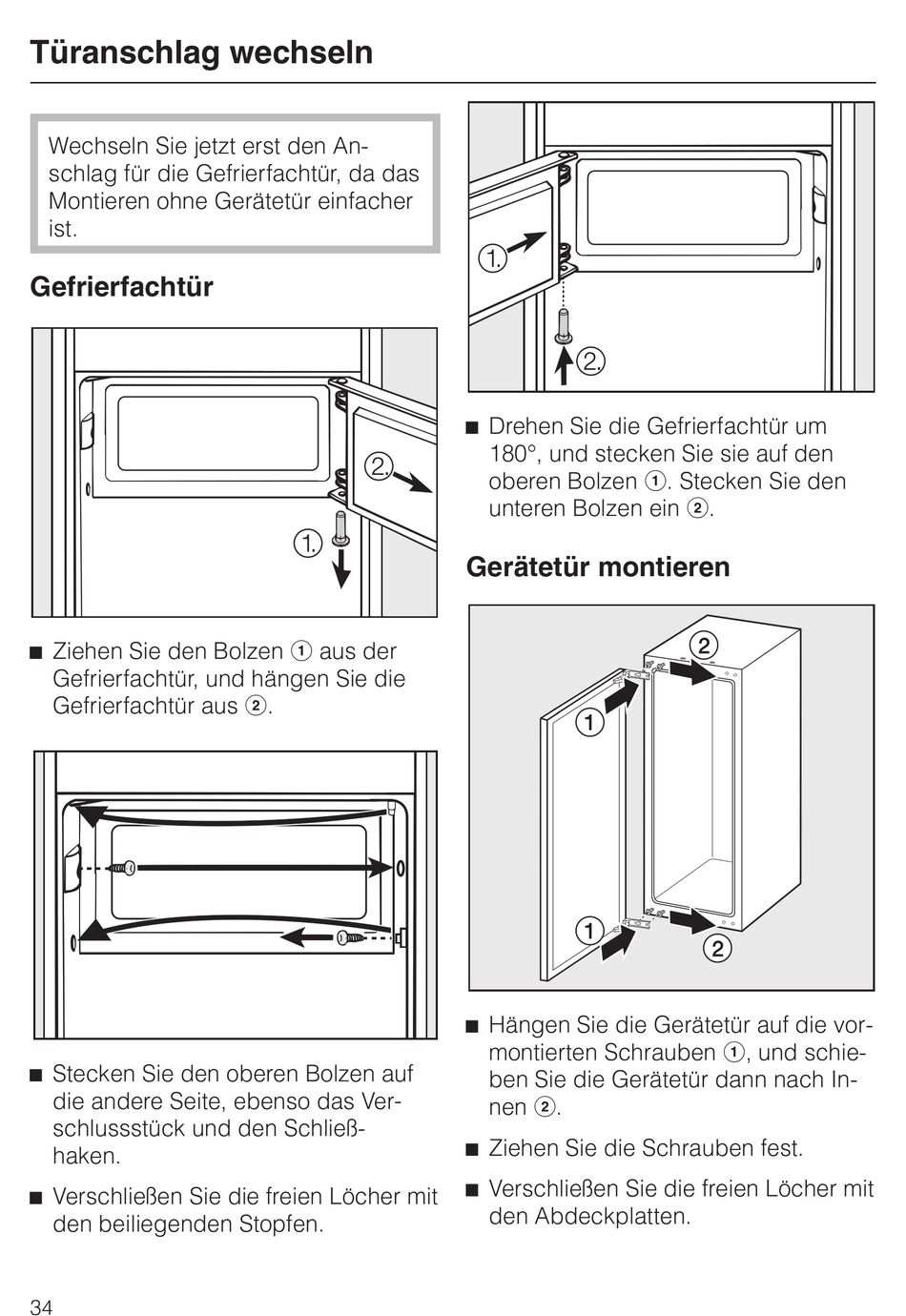 Türanschlag wechseln

Wechseln Sie jetzt erst den Anschlag für die Gefrierfachtür, da das Montieren ohne Gerätetür einfacher ist.

Gefrierfachtür

2.

1.

■ Ziehen Sie den Bolzen ① aus der Gefrierfachtür, und hängen Sie die Gefrierfachtür aus ②.

■ Stecken Sie den oberen Bolzen auf die andere Seite, ebenso das Verschlussstück und den Schließhaken.

■ Verschließen Sie die freien Löcher mit den beiliegenden Stopfen.

1.

2.

■ Drehen Sie die Gefrierfachtür um 180°, und stecken Sie sie auf den oberen Bolzen ①. Stecken Sie den unteren Bolzen ein ②.

Gerätetür montieren

2

1

1

2

■ Hängen Sie die Gerätetür auf die vormontierten Schrauben ①, und schieben Sie die Gerätetür dann nach Innen ②.

■ Ziehen Sie die Schrauben fest.

■ Verschließen Sie die freien Löcher mit den Abdeckplatten.

34